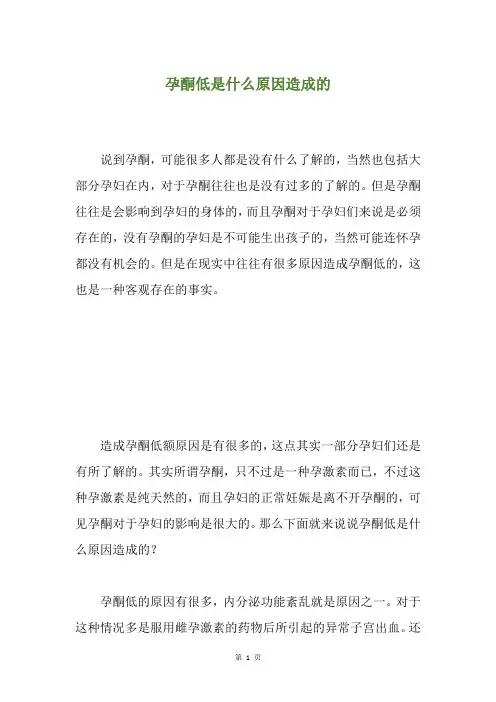 孕酮低是什么原因造成的

说到孕酮，可能很多人都是没有什么了解的，当然也包括大部分孕妇在内，对于孕酮往往也是没有过多的了解的。但是孕酮往往是会影响到孕妇的身体的，而且孕酮对于孕妇们来说是必须存在的，没有孕酮的孕妇是不可能生出孩子的，当然可能连怀孕都没有机会的。但是在现实中往往有很多原因造成孕酮低的，这也是一种客观存在的事实。

造成孕酮低额原因是有很多的，这点其实一部分孕妇们还是有所了解的。其实所谓孕酮，只不过是一种孕激素而已，不过这种孕激素是纯天然的，而且孕妇的正常妊娠是离不开孕酮的，可见孕酮对于孕妇的影响是很大的。那么下面就来说说孕酮低是什么原因造成的？

孕酮低的原因有很多，内分泌功能紊乱就是原因之一。对于这种情况多是服用雌孕激素的药物后所引起的异常子宫出血。还

第 1 页